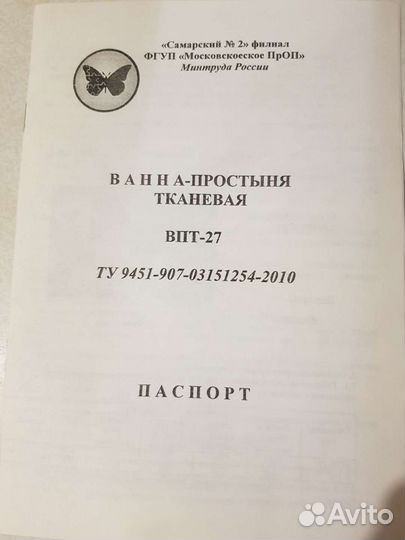 «Самарский № 2» филиал
ФГУП «Московскоеское ПрОП»
Минтруда России

В А Н Н А-ПРОСТЫНЯ
ТКАНЕВАЯ

ВПТ-27

ТУ 9451-907-03151254-2010

П А С П О Р Т

Avito